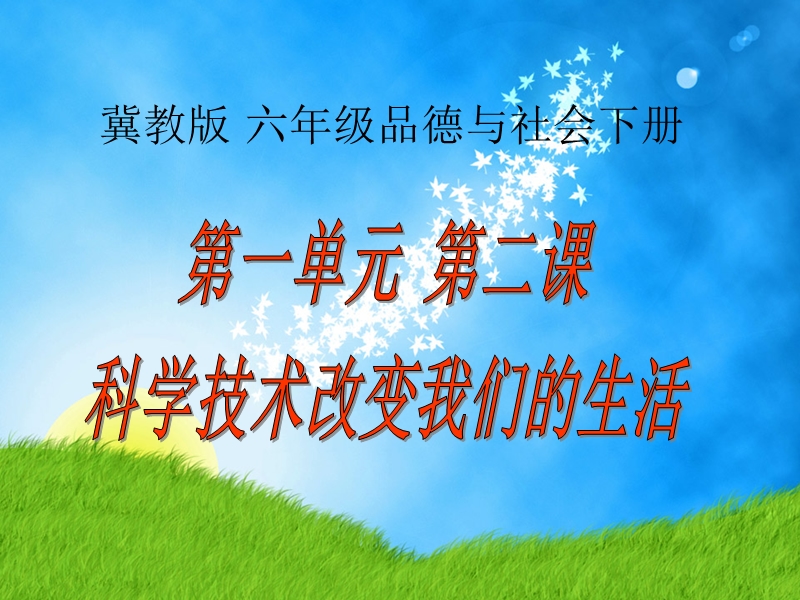 冀教版 六年级品德与社会下册

第一单元 第二课

科学技术改变我们的生活